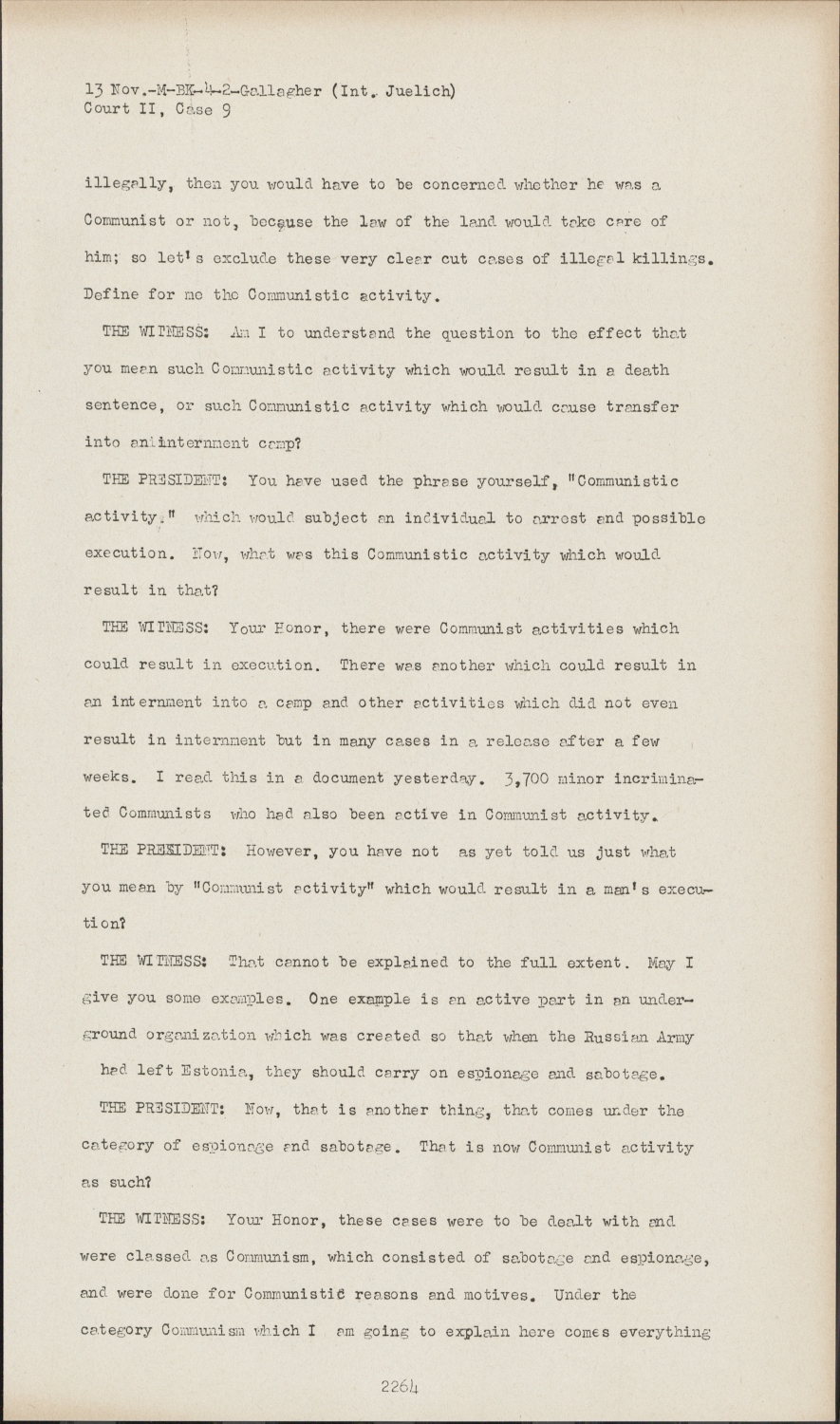 13 Nov.-M-BK-4-2-Gallagher (Int. Juelich)
Court II, Case 9

illegally, then you would have to be concerned whether he was a Communist or not, because the law of the land would take care of him; so let's exclude these very clear cut cases of illegal killings. Define for me the Communistic activity.

THE WITNESS: Am I to understand the question to the effect that you mean such Communistic activity which would result in a death sentence, or such Communistic activity which would cause transfer into an internment camp?

THE PRESIDENT: You have used the phrase yourself, "Communistic activity," which would subject an individual to arrest and possible execution. Now, what was this Communistic activity which would result in that?

THE WITNESS: Your Honor, there were Communist activities which could result in execution. There was another which could result in an internment into a camp and other activities which did not even result in internment but in many cases in a release after a few weeks. I read this in a document yesterday. 3,700 minor incriminated Communists who had also been active in Communist activity.

THE PRESIDENT: However, you have not as yet told us just what you mean by "Communist activity" which would result in a man's execution?

THE WITNESS: That cannot be explained to the full extent. May I give you some examples. One example is an active part in an underground organization which was created so that when the Russian Army had left Estonia, they should carry on espionage and sabotage.

THE PRESIDENT: Now, that is another thing, that comes under the category of espionage and sabotage. That is now Communist activity as such?

THE WITNESS: Your Honor, these cases were to be dealt with and were classed as Communism, which consisted of sabotage and espionage, and were done for Communistic reasons and motives. Under the category Communism which I am going to explain here comes everything

2264